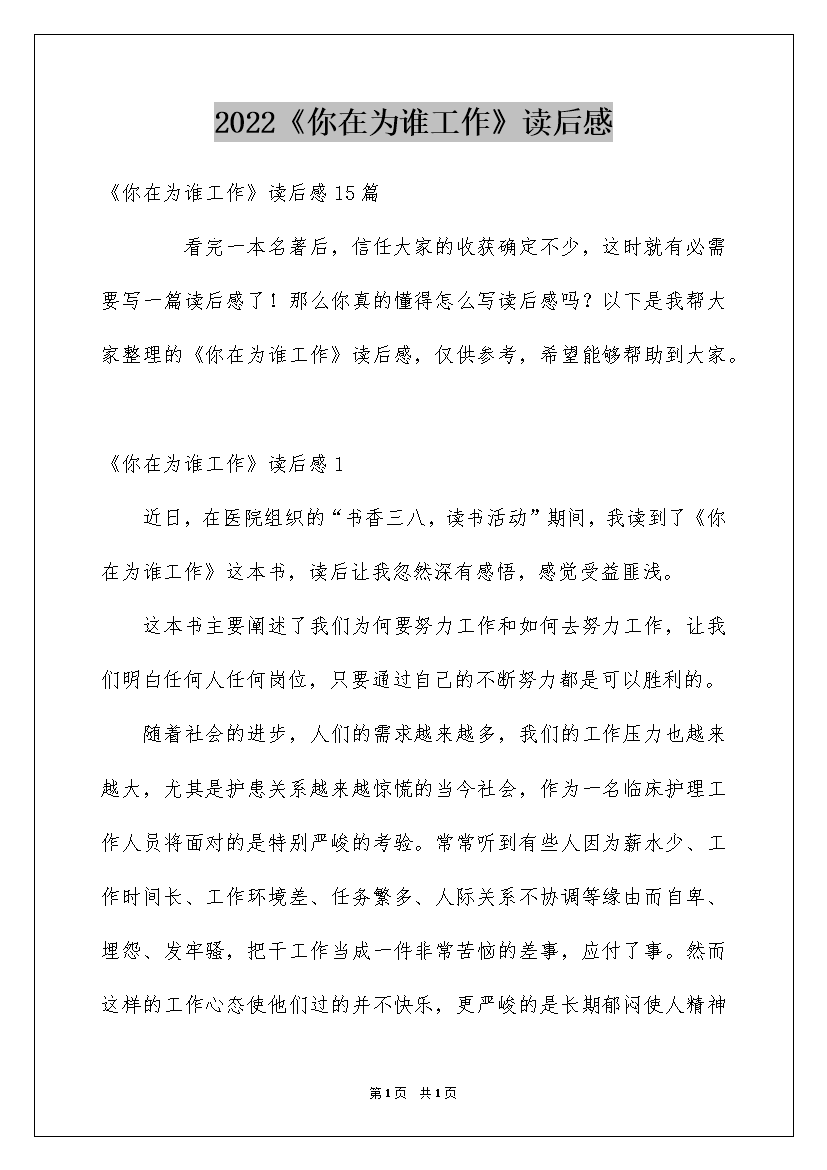 2022《你在为谁工作》读后感

《你在为谁工作》读后感15篇

看完一本名著后，信任大家的收获确定不少，这时就有必需要写一篇读后感了！那么你真的懂得怎么写读后感吗？以下是我帮大家整理的《你在为谁工作》读后感，仅供参考，希望能够帮助到大家。

《你在为谁工作》读后感1

近日，在医院组织的“书香三八，读书活动”期间，我读到了《你在为谁工作》这本书，读后让我忽然深有感悟，感觉受益匪浅。

这本书主要阐述了我们为何要努力工作和如何去努力工作，让我们明白任何人任何岗位，只要通过自己的不断努力都是可以胜利的。

随着社会的进步，人们的需求越来越多，我们的工作压力也越来越大，尤其是护患关系越来越惊慌的当今社会，作为一名临床护理工作人员将面对的是特别严峻的考验。常常听到有些人因为薪水少、工作时间长、工作环境差、任务繁多、人际关系不协调等缘由而自卑、埋怨、发牢骚，把干工作当成一件非常苦恼的差事，应付了事。然而这样的工作心态使他们过的并不快乐，更严峻的是长期郁闷使人精神

第1页 共1页